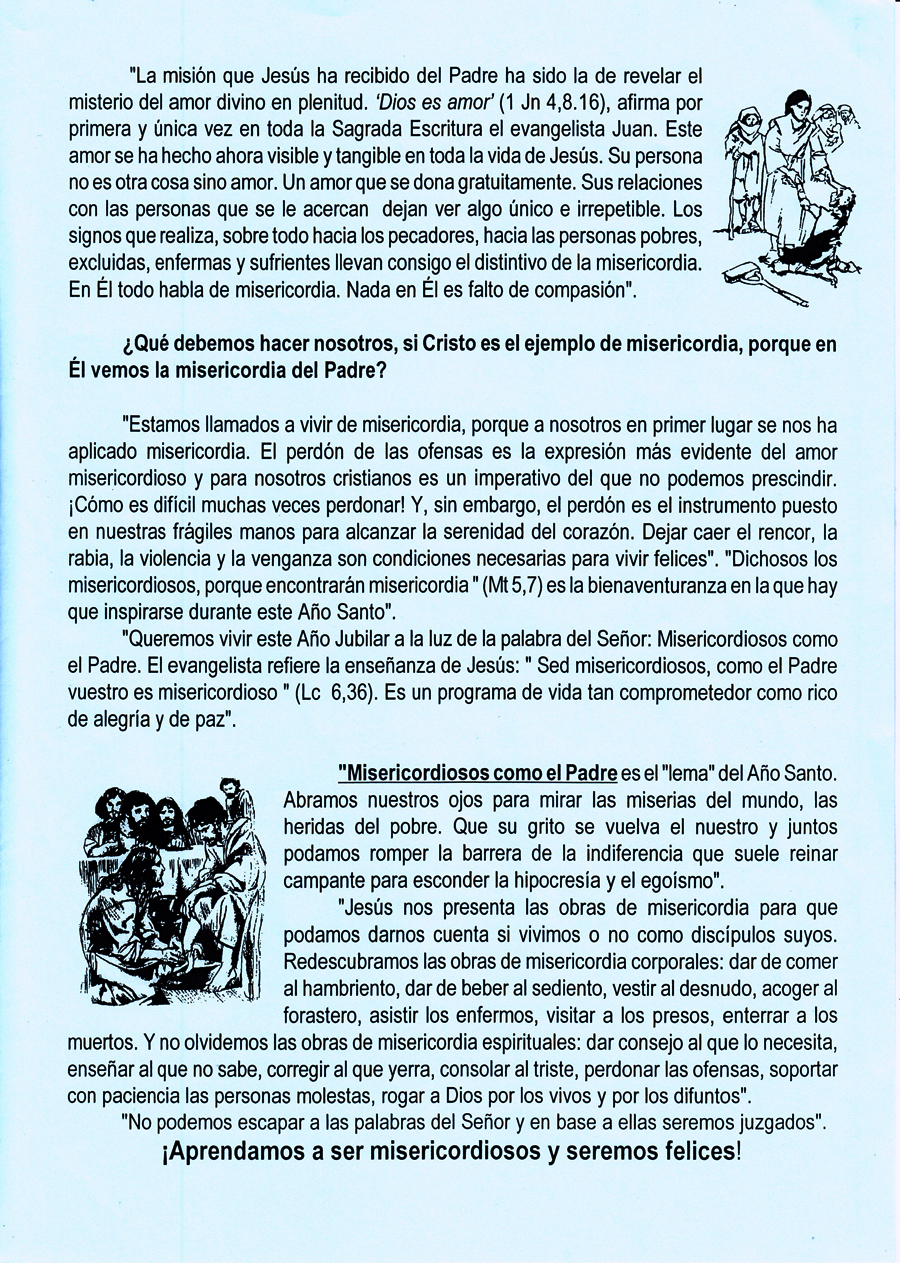 "La misión que Jesús ha recibido del Padre ha sido la de revelar el misterio del amor divino en plenitud. 'Dios es amor' (1 Jn 4,8.16), afirma por primera y única vez en toda la Sagrada Escritura el evangelista Juan. Este amor se ha hecho ahora visible y tangible en toda la vida de Jesús. Su persona no es otra cosa sino amor. Un amor que se dona gratuitamente. Sus relaciones con las personas que se le acercan dejan ver algo único e irrepetible. Los signos que realiza, sobre todo hacia los pecadores, hacia las personas pobres, excluidas, enfermas y sufrientes llevan consigo el distintivo de la misericordia. En Él todo habla de misericordia. Nada en Él es falto de compasión".

¿Qué debemos hacer nosotros, si Cristo es el ejemplo de misericordia, porque en Él vemos la misericordia del Padre?

"Estamos llamados a vivir de misericordia, porque a nosotros en primer lugar se nos ha aplicado misericordia. El perdón de las ofensas es la expresión más evidente del amor misericordioso y para nosotros cristianos es un imperativo del que no podemos prescindir. ¡Cómo es difícil muchas veces perdonar! Y, sin embargo, el perdón es el instrumento puesto en nuestras frágiles manos para alcanzar la serenidad del corazón. Dejar caer el rencor, la rabia, la violencia y la venganza son condiciones necesarias para vivir felices". "Dichosos los misericordiosos, porque encontrarán misericordia " (Mt 5,7) es la bienaventuranza en la que hay que inspirarse durante este Año Santo".

"Queremos vivir este Año Jubilar a la luz de la palabra del Señor: Misericordiosos como el Padre. El evangelista refiere la enseñanza de Jesús: " Sed misericordiosos, como el Padre vuestro es misericordioso " (Lc 6,36). Es un programa de vida tan comprometedor como rico de alegría y de paz".

"Misericordiosos como el Padre es el "lema" del Año Santo. Abramos nuestros ojos para mirar las miserias del mundo, las heridas del pobre. Que su grito se vuelva el nuestro y juntos podamos romper la barrera de la indiferencia que suele reinar campante para esconder la hipocresía y el egoísmo".

"Jesús nos presenta las obras de misericordia para que podamos darnos cuenta si vivimos o no como discípulos suyos. Redescubramos las obras de misericordia corporales: dar de comer al hambriento, dar de beber al sediento, vestir al desnudo, acoger al forastero, asistir los enfermos, visitar a los presos, enterrar a los muertos. Y no olvidemos las obras de misericordia espirituales: dar consejo al que lo necesita, enseñar al que no sabe, corregir al que yerra, consolar al triste, perdonar las ofensas, soportar con paciencia las personas molestas, rogar a Dios por los vivos y por los difuntos".

"No podemos escapar a las palabras del Señor y en base a ellas seremos juzgados".

¡Aprendamos a ser misericordiosos y seremos felices!